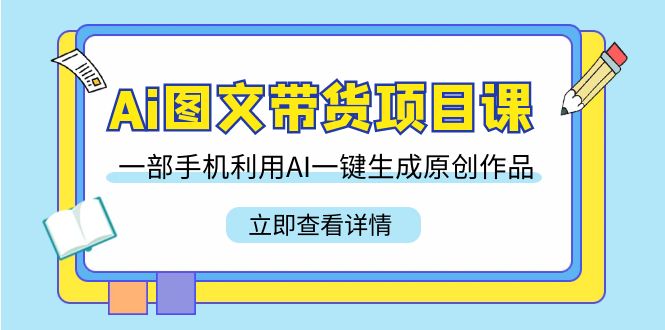 Ai图文带货项目课

一部手机利用AI一键生成原创作品

立即查看详情